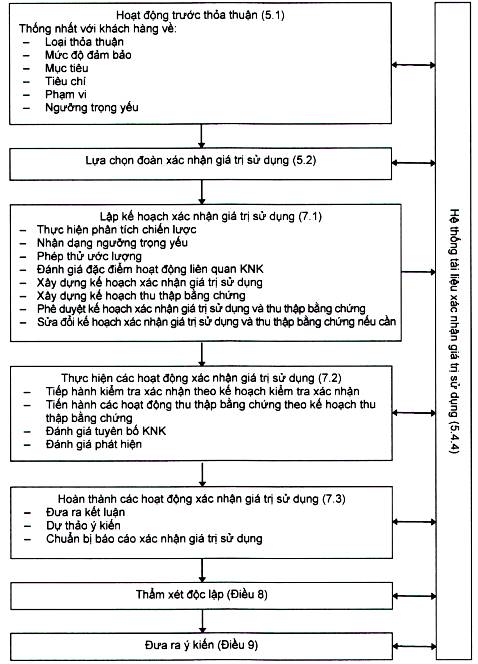 Hoạt động trước thỏa thuận (5.1)
Thống nhất với khách hàng về:
– Loại thỏa thuận
– Mức độ đảm bảo
– Mục tiêu
– Tiêu chí
– Phạm vi
– Ngưỡng trọng yếu

Lựa chọn đoàn xác nhận giá trị sử dụng (5.2)

Lập kế hoạch xác nhận giá trị sử dụng (7.1)
– Thực hiện phân tích chiến lược
– Nhận dạng ngưỡng trọng yếu
– Phép thử ước lượng
– Đánh giá đặc điểm hoạt động liên quan KNK
– Xây dựng kế hoạch xác nhận giá trị sử dụng
– Xây dựng kế hoạch thu thập bằng chứng
– Phê duyệt kế hoạch xác nhận giá trị sử dụng và thu thập bằng chứng
– Sửa đổi kế hoạch xác nhận giá trị sử dụng và thu thập bằng chứng nếu cần

Thực hiện các hoạt động xác nhận giá trị sử dụng (7.2)
– Tiếp hành kiểm tra xác nhận theo kế hoạch kiểm tra xác nhận
– Tiến hành các hoạt động thu thập bằng chứng theo kế hoạch thu thập bằng chứng
– Đánh giá tuyên bố KNK
– Đánh giá phát hiện

Hoàn thành các hoạt động xác nhận giá trị sử dụng (7.3)
– Đưa ra kết luận
– Dự thảo ý kiến
– Chuẩn bị báo cáo xác nhận giá trị sử dụng

Thẩm xét độc lập (Điều 8)

Đưa ra ý kiến (Điều 9)

Hệ thống tài liệu xác nhận giá trị sử dụng (5.4.4)